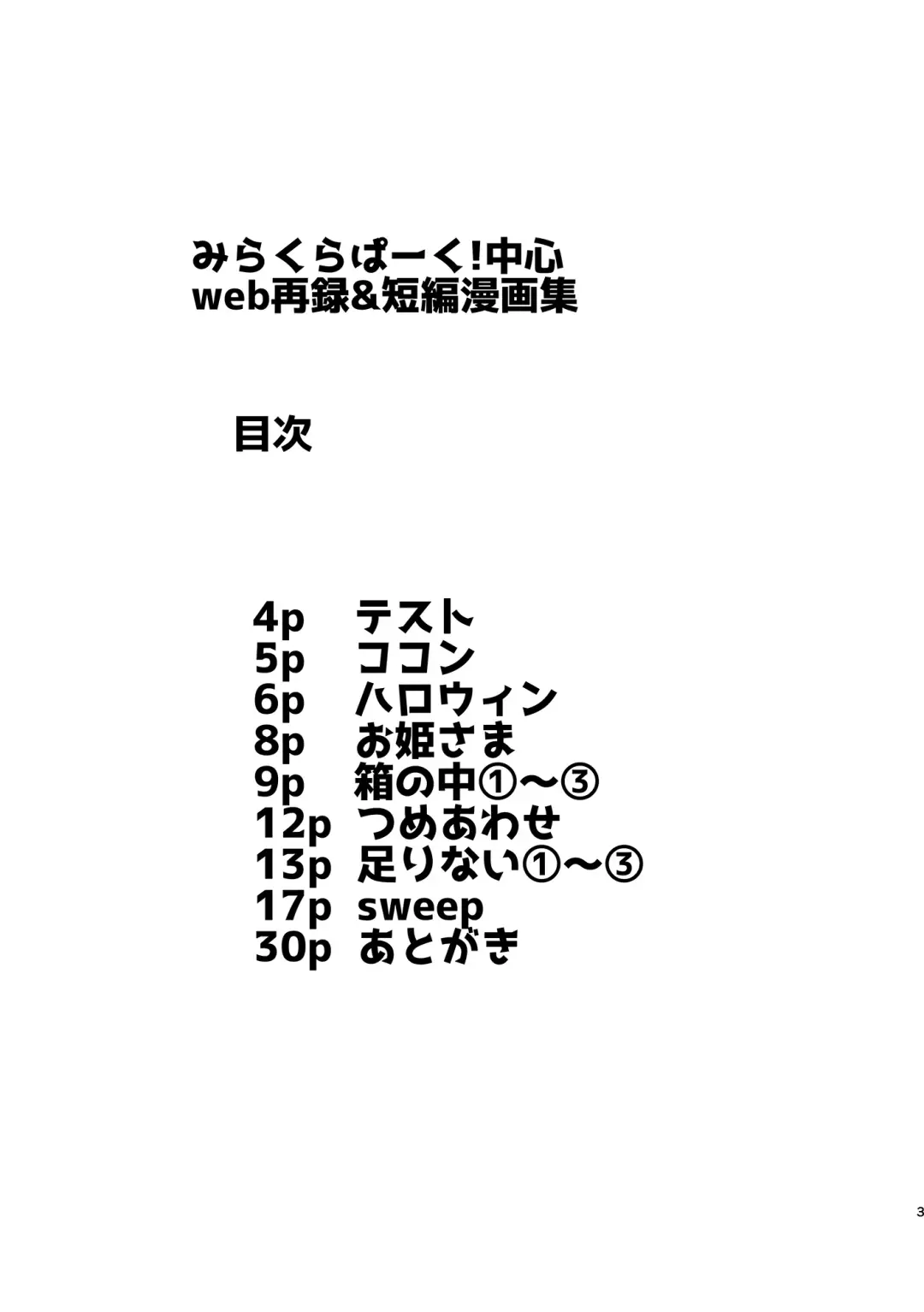 みらくらぱーく!中心
web再録&短編漫画集

目次

4p テスト
5p ココン
6p ハロウィン
8p お姫さま
9p 箱の中①～③
12p つめあわせ
13p 足りない①～③
17p sweep
30p あとがき

3